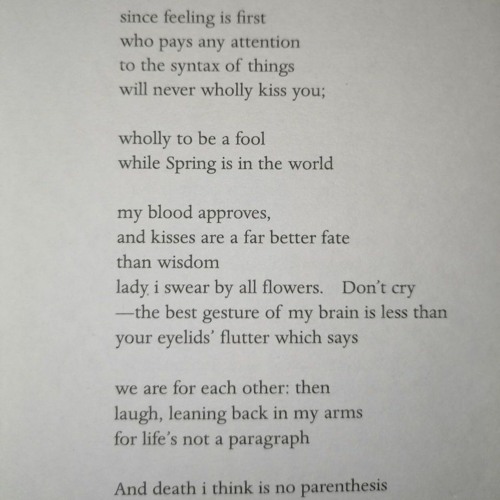 since feeling is first
who pays any attention
to the syntax of things
will never wholly kiss you;

wholly to be a fool
while Spring is in the world

my blood approves,
and kisses are a far better fate
than wisdom
lady i swear by all flowers. Don't cry
—the best gesture of my brain is less than
your eyelids' flutter which says

we are for each other: then
laugh, leaning back in my arms
for life's not a paragraph

And death i think is no parenthesis